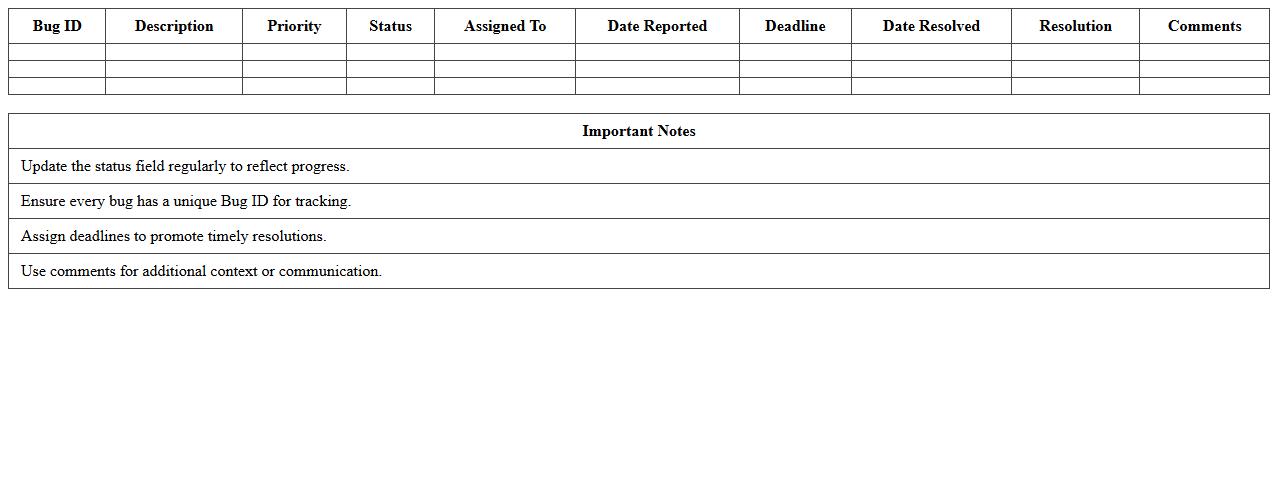 | Bug ID | Description | Priority | Status | Assigned To | Date Reported | Deadline | Date Resolved | Resolution | Comments |
|---|---|---|---|---|---|---|---|---|---|
| | | | | | | | | | |
| | | | | | | | | | |
| | | | | | | | | | |

| Important Notes |
|---|
| Update the status field regularly to reflect progress. |
| Ensure every bug has a unique Bug ID for tracking. |
| Assign deadlines to promote timely resolutions. |
| Use comments for additional context or communication. |